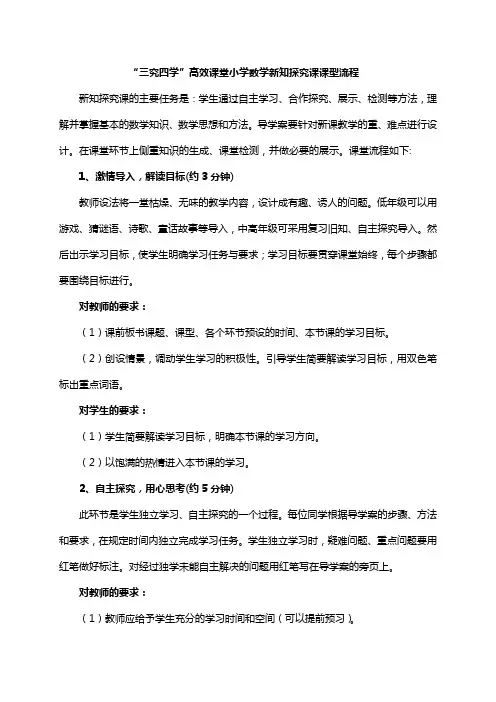 “三究四学”高效课堂小学数学新知探究课课型流程

新知探究课的主要任务是：学生通过自主学习、合作探究、展示、检测等方法，理解并掌握基本的数学知识、数学思想和方法。导学案要针对新课教学的重、难点进行设计。在课堂环节上侧重知识的生成、课堂检测，并做必要的展示。课堂流程如下:

1、激情导入，解读目标(约 3 分钟)

教师设法将一堂枯燥、无味的教学内容，设计成有趣、诱人的问题。低年级可以用游戏、猜谜语、诗歌、童话故事等导入，中高年级可采用复习旧知、自主探究导入。然后出示学习目标，使学生明确学习任务与要求；学习目标要贯穿课堂始终，每个步骤都要围绕目标进行。

对教师的要求：

（1）课前板书课题、课型、各个环节预设的时间、本节课的学习目标。

（2）创设情景，调动学生学习的积极性。引导学生简要解读学习目标，用双色笔标出重点词语。

对学生的要求：

（1）学生简要解读学习目标，明确本节课的学习方向。

（2）以饱满的热情进入本节课的学习。

2、自主探究，用心思考(约 5 分钟)

此环节是学生独立学习、自主探究的一个过程。每位同学根据导学案的步骤、方法和要求，在规定时间内独立完成学习任务。学生独立学习时，疑难问题、重点问题要用红笔做好标注。对经过独学未能自主解决的问题用红笔写在导学案的旁页上。

对教师的要求：

（1）教师应给予学生充分的学习时间和空间（可以提前预习）。